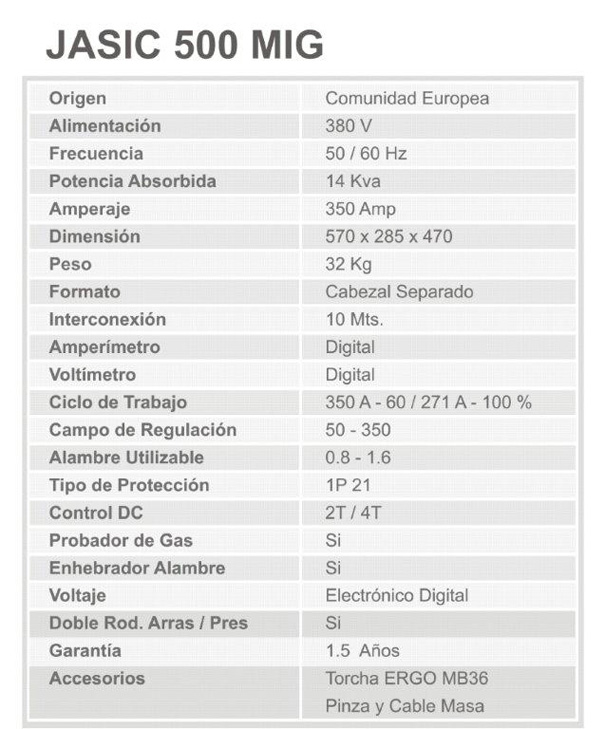 JASIC 500 MIG

| Origen | Comunidad Europea |
|---|---|
| Alimentación | 380 V |
| Frecuencia | 50 / 60 Hz |
| Potencia Absorbida | 14 Kva |
| Amperaje | 350 Amp |
| Dimensión | 570 x 285 x 470 |
| Peso | 32 Kg |
| Formato | Cabezal Separado |
| Interconexión | 10 Mts. |
| Amperímetro | Digital |
| Voltímetro | Digital |
| Ciclo de Trabajo | 350 A - 60 / 271 A - 100 % |
| Campo de Regulación | 50 - 350 |
| Alambre Utilizable | 0.8 - 1.6 |
| Tipo de Protección | 1P 21 |
| Control DC | 2T / 4T |
| Probador de Gas | Si |
| Enhebrador Alambre | Si |
| Voltaje | Electrónico Digital |
| Doble Rod. Arras / Pres | Si |
| Garantía | 1.5 Años |
| Accesorios | Torcha ERGO MB36 Pinza y Cable Masa |